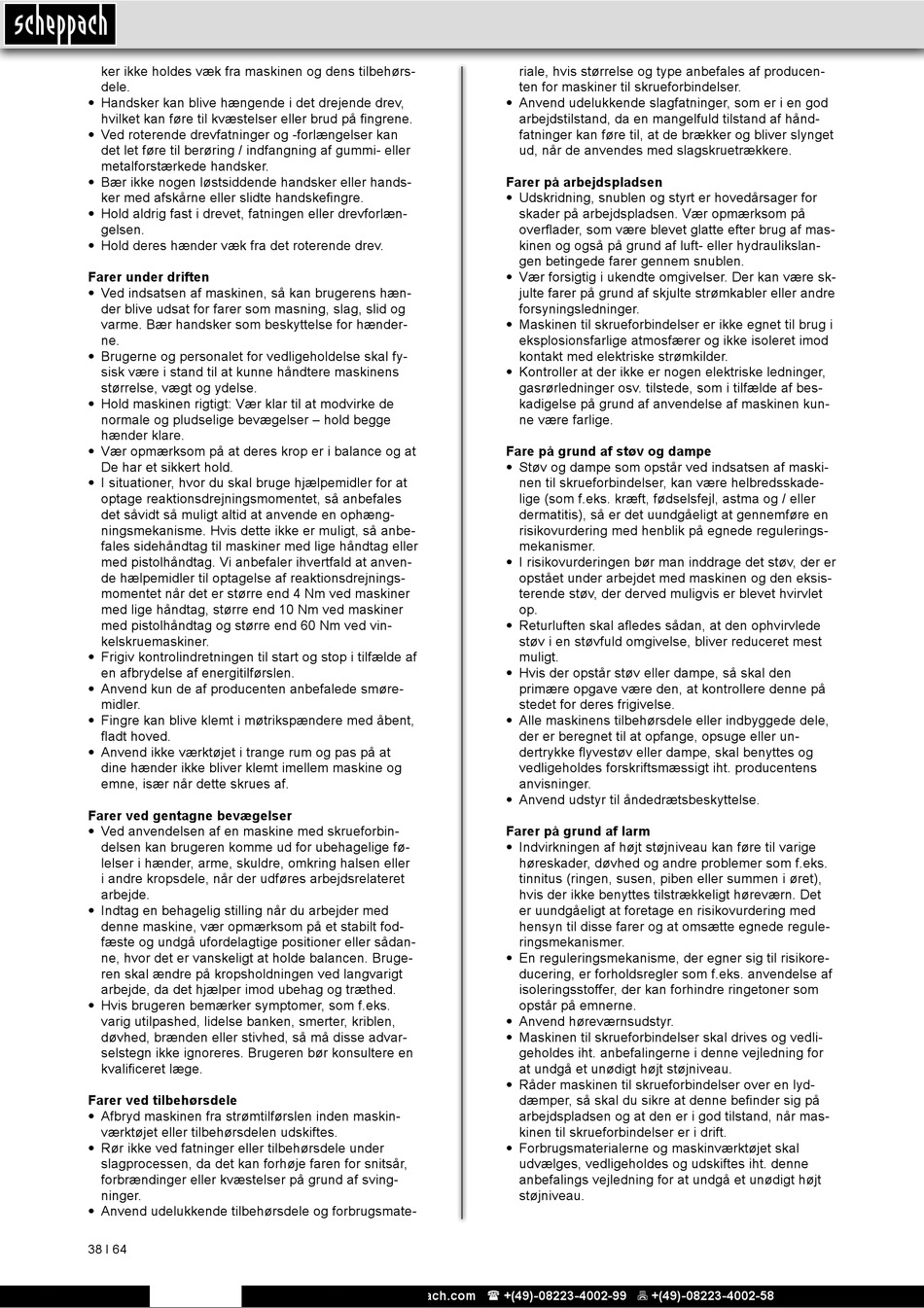 scheppach

ker ikke holdes væk fra maskinen og dens tilbehørsdele.
• Handsker kan blive hængende i det drejende drev, hvilket kan føre til kvæstelser eller brud på fingrene.
• Ved roterende drevfatninger og -forlængelser kan det let føre til berøring / indfangning af gummi- eller metalforstærkede handsker.
• Bær ikke nogen løstsiddende handsker eller handsker med afskårne eller slidte handskefingre.
• Hold aldrig fast i drevet, fatningen eller drevforlængelsen.
• Hold deres hænder væk fra det roterende drev.

Farer under driften
• Ved indsatsen af maskinen, så kan brugerens hænder blive udsat for farer som masning, slag, slid og varme. Bær handsker som beskyttelse for hænderne.
• Brugerne og personalet for vedligeholdelse skal fysisk være i stand til at kunne håndtere maskinens størrelse, vægt og ydelse.
• Hold maskinen rigtigt: Vær klar til at modvirke de normale og pludselige bevægelser – hold begge hænder klare.
• Vær opmærksom på at deres krop er i balance og at De har et sikkert hold.
• I situationer, hvor du skal bruge hjælpemidler for at optage reaktionsdrejningsmomentet, så anbefales det såvidt så muligt altid at anvende en ophængningsmekanisme. Hvis dette ikke er muligt, så anbefales sidehåndtag til maskiner med lige håndtag eller med pistolhåndtag. Vi anbefaler ihvertfald at anvende hælpemidler til optagelse af reaktionsdrejningsmomentet når det er større end 4 Nm ved maskiner med lige håndtag, større end 10 Nm ved maskiner med pistolhåndtag og større end 60 Nm ved vinkelskruemaskiner.
• Frigiv kontrolindretningen til start og stop i tilfælde af en afbrydelse af energitilførslen.
• Anvend kun de af producenten anbefalede smøremidler.
• Fingre kan blive klemt i møtrikspændere med åbent, fladt hoved.
• Anvend ikke værktøjet i trange rum og pas på at dine hænder ikke bliver klemt imellem maskine og emne, især når dette skrues af.

Farer ved gentagne bevægelser
• Ved anvendelsen af en maskine med skrueforbindelsen kan brugeren komme ud for ubehagelige følelser i hænder, arme, skuldre, omkring halsen eller i andre kropsdele, når der udføres arbejdsrelateret arbejde.
• Indtag en behagelig stilling når du arbejder med denne maskine, vær opmærksom på et stabilt fodfæste og undgå ufordelagtige positioner eller sådanne, hvor det er vanskeligt at holde balancen. Brugeren skal ændre på kropsholdningen ved langvarigt arbejde, da det hjælper imod ubehag og træthed.
• Hvis brugeren bemærker symptomer, som f.eks. varig utilpashed, lidelse banken, smerter, kriblen, døvhed, brænden eller stivhed, så må disse advarselstegn ikke ignoreres. Brugeren bør konsultere en kvalificeret læge.

Farer ved tilbehørsdele
• Afbryd maskinen fra strømtilførslen inden maskinværktøjet eller tilbehørsdelen udskiftes.
• Rør ikke ved fatninger eller tilbehørsdele under slagprocessen, da det kan forhøje faren for snitsår, forbrændinger eller kvæstelser på grund af svingninger.
• Anvend udelukkende tilbehørsdele og forbrugsmateriale, hvis størrelse og type anbefales af producenten for maskiner til skrueforbindelser.
• Anvend udelukkende slagfatninger, som er i en god arbejdstilstand, da en mangelfuld tilstand af håndfatninger kan føre til, at de brækker og bliver slynget ud, når de anvendes med slagskruetrækkere.

Farer på arbejdspladsen
• Udskridning, snublen og styrt er hovedårsager for skader på arbejdspladsen. Vær opmærksom på overflader, som være blevet glatte efter brug af maskinen og også på grund af luft- eller hydraulikslangen betingede farer gennem snublen.
• Vær forsigtig i ukendte omgivelser. Der kan være skjulte farer på grund af skjulte strømkabler eller andre forsyningsledninger.
• Maskinen til skrueforbindelser er ikke egnet til brug i eksplosionsfarlige atmosfærer og ikke isoleret imod kontakt med elektriske strømkilder.
• Kontroller at der ikke er nogen elektriske ledninger, gasrørledninger osv. tilstede, som i tilfælde af beskadigelse på grund af anvendelse af maskinen kunne være farlige.

Fare på grund af støv og dampe
• Støv og dampe som opstår ved indsatsen af maskinen til skrueforbindelser, kan være helbredsskadelige (som f.eks. kræft, fødselsfejl, astma og / eller dermatitis), så er det uundgåeligt at gennemføre en risikovurdering med henblik på egnede reguleringsmekanismer.
• I risikovurderingen bør man inddrage det støv, der er opstået under arbejdet med maskinen og den eksisterende støv, der derved muligvis er blevet hvirvlet op.
• Returluften skal afledes sådan, at den ophvirvlede støv i en støvfuld omgivelse, bliver reduceret mest muligt.
• Hvis der opstår støv eller dampe, så skal den primære opgave være den, at kontrollere denne på stedet for deres frigivelse.
• Alle maskinens tilbehørsdele eller indbyggede dele, der er beregnet til at opfange, opsuge eller undertrykke flyvestøv eller dampe, skal benyttes og vedligeholdes forskriftsmæssigt iht. producentens anvisninger.
• Anvend udstyr til åndedrætsbeskyttelse.

Farer på grund af larm
• Indvirkningen af højt støjniveau kan føre til varige høreskader, døvhed og andre problemer som f.eks. tinnitus (ringen, susen, piben eller summen i øret), hvis der ikke benyttes tilstrækkeligt høreværn. Det er uundgåeligt at foretage en risikovurdering med hensyn til disse farer og at omsætte egnede reguleringsmekanismer.
• En reguleringsmekanisme, der egner sig til risikoreducering, er forholdsregler som f.eks. anvendelse af isoleringsstoffer, der kan forhindre ringetoner som opstår på emnerne.
• Anvend høreværnsudstyr.
• Maskinen til skrueforbindelser skal drives og vedligeholdes iht. anbefalingerne i denne vejledning for at undgå et unødigt højt støjniveau.
• Råder maskinen til skrueforbindelser over en lyddæmper, så skal du sikre at denne befinder sig på arbejdspladsen og at den er i god tilstand, når maskinen til skrueforbindelser er i drift.
• Forbrugsmaterialerne og maskinværktøjet skal udvælges, vedligeholdes og udskiftes iht. denne anbefalings vejledning for at undgå et unødigt højt støjniveau.

38 I 64

ach.com ☎ +(49)-08223-4002-99 +(49)-08223-4002-58